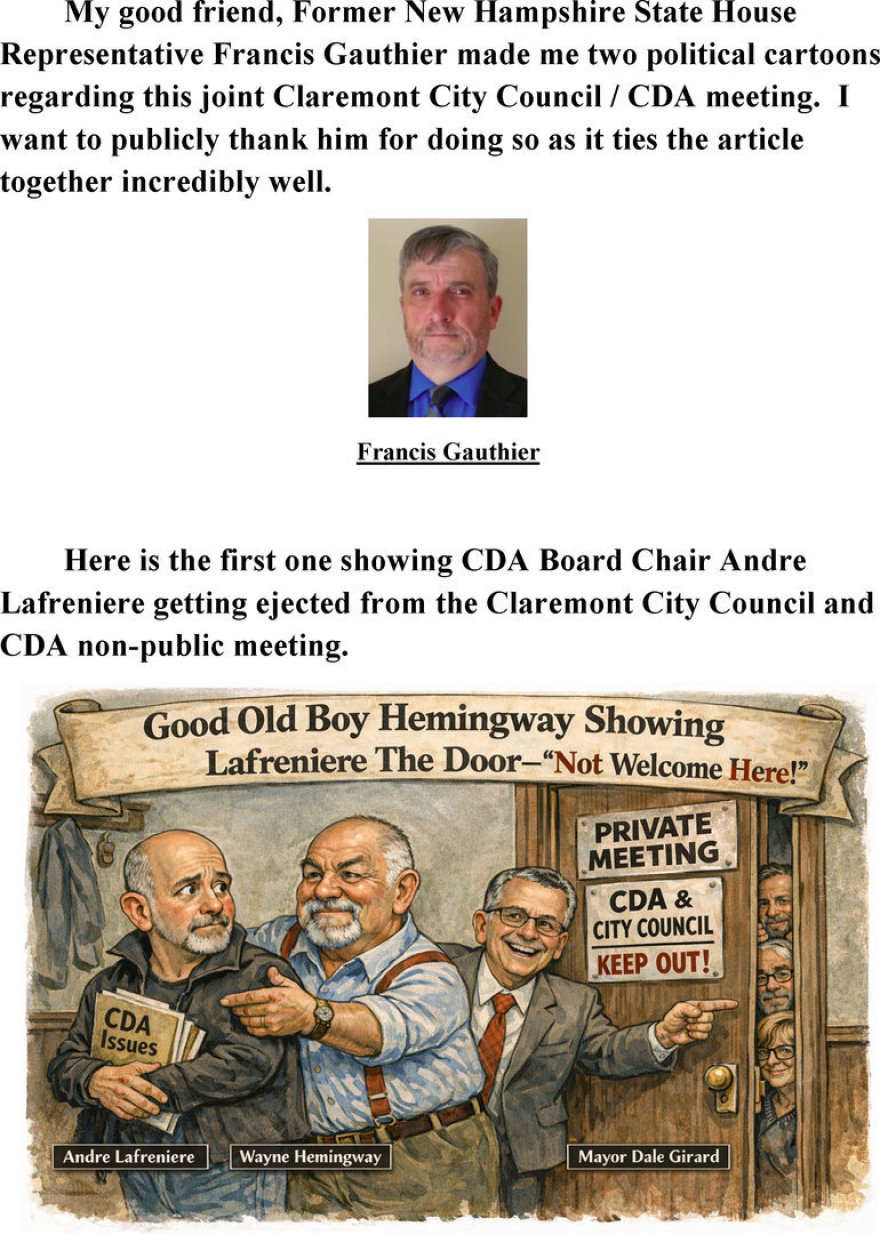 My good friend, Former New Hampshire State House Representative Francis Gauthier made me two political cartoons regarding this joint Claremont City Council / CDA meeting. I want to publicly thank him for doing so as it ties the article together incredibly well.

Francis Gauthier

Here is the first one showing CDA Board Chair Andre Lafreniere getting ejected from the Claremont City Council and CDA non-public meeting.

Good Old Boy Hemingway Showing Lafreniere The Door–"Not Welcome Here!"

PRIVATE MEETING

CDA & CITY COUNCIL KEEP OUT!

CDA Issues

Andre Lafreniere

Wayne Hemingway

Mayor Dale Girard